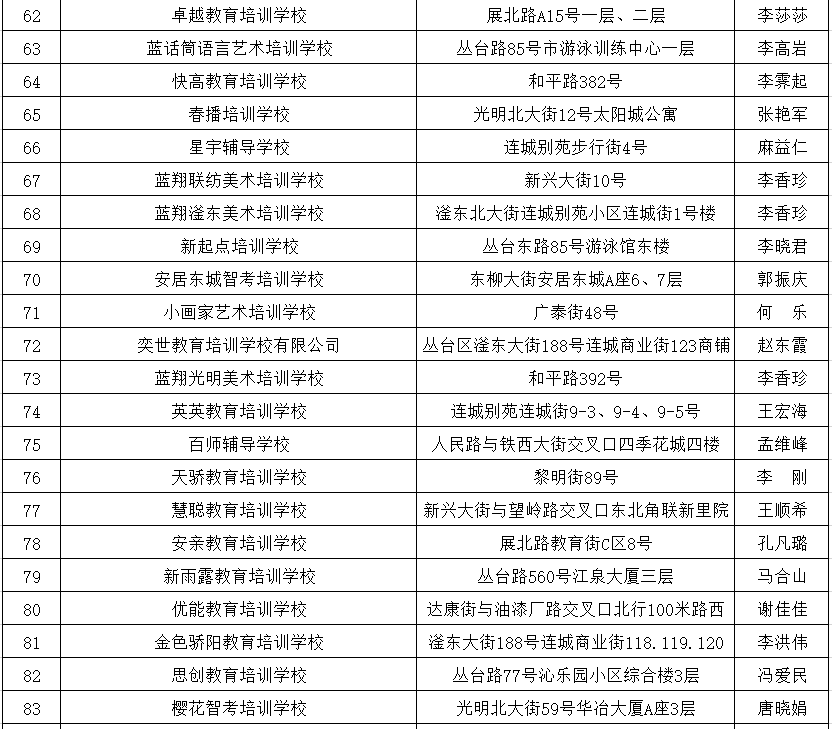 | 62 | 卓越教育培训学校 | 展北路A15号一层、二层 | 李莎莎 |
|---|---|---|---|
| 63 | 蓝话筒语言艺术培训学校 | 丛台路85号市游泳训练中心一层 | 李高岩 |
| 64 | 快高教育培训学校 | 和平路382号 | 李霁起 |
| 65 | 春播培训学校 | 光明北大街12号太阳城公寓 | 张艳军 |
| 66 | 星宇辅导学校 | 连城别苑步行街4号 | 麻益仁 |
| 67 | 蓝翔联纺美术培训学校 | 新兴大街10号 | 李香珍 |
| 68 | 蓝翔滏东美术培训学校 | 滏东北大街连城别苑小区连城街1号楼 | 李香珍 |
| 69 | 新起点培训学校 | 丛台东路85号游泳馆东楼 | 李晓君 |
| 70 | 安居东城智考培训学校 | 东柳大街安居东城A座6、7层 | 郭振庆 |
| 71 | 小画家艺术培训学校 | 广泰街48号 | 何 乐 |
| 72 | 奕世教育培训学校有限公司 | 丛台区滏东大街188号连城商业街123商铺 | 赵东霞 |
| 73 | 蓝翔光明美术培训学校 | 和平路392号 | 李香珍 |
| 74 | 英英教育培训学校 | 连城别苑连城街9-3、9-4、9-5号 | 王宏海 |
| 75 | 百师辅导学校 | 人民路与铁西大街交叉口四季花城四楼 | 孟维峰 |
| 76 | 天骄教育培训学校 | 黎明街89号 | 李 刚 |
| 77 | 慧聪教育培训学校 | 新兴大街与望岭路交叉口东北角联新里院 | 王顺希 |
| 78 | 安亲教育培训学校 | 展北路教育街C区8号 | 孔凡璐 |
| 79 | 新雨露教育培训学校 | 丛台路560号江泉大厦三层 | 马合山 |
| 80 | 优能教育培训学校 | 达康街与油漆厂路交叉口北行100米路西 | 谢佳佳 |
| 81 | 金色骄阳教育培训学校 | 滏东大街188号连城商业街118.119.120 | 李洪伟 |
| 82 | 思创教育培训学校 | 丛台路77号沁乐园小区综合楼3层 | 冯爱民 |
| 83 | 樱花智考培训学校 | 光明北大街59号华冶大厦A座3层 | 唐晓娟 |